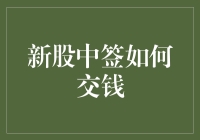 新股中签如何交钱